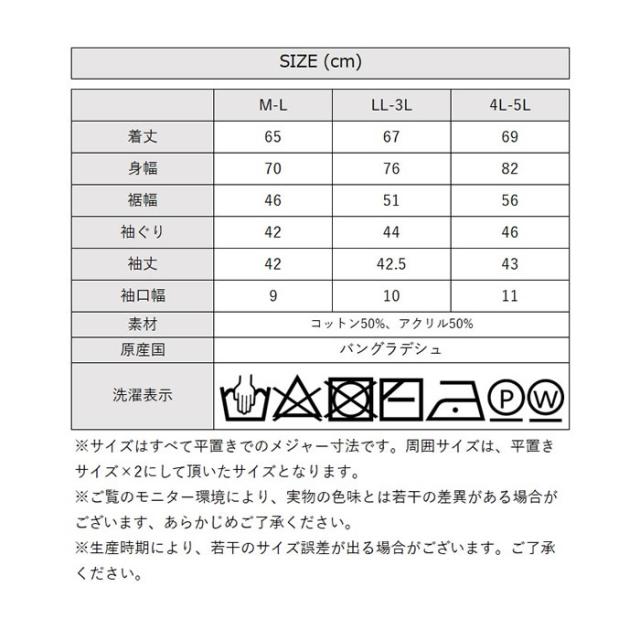 SIZE (cm)

|  | M-L | LL-3L | 4L-5L |
|---|---|---|---|
| 着丈 | 65 | 67 | 69 |
| 身幅 | 70 | 76 | 82 |
| 裾幅 | 46 | 51 | 56 |
| 袖ぐり | 42 | 44 | 46 |
| 袖丈 | 42 | 42.5 | 43 |
| 袖口幅 | 9 | 10 | 11 |
| 素材 | コットン50%、アクリル50% |  |  |
| 原産国 | バングラデシュ |  |  |
| 洗濯表示 | P W |  |  |

※サイズはすべて平置きでのメジャー寸法です。周囲サイズは、平置きサイズ×2にして頂いたサイズとなります。

※ご覧のモニター環境により、実物の色味とは若干の差異がある場合がございます、あらかじめご了承ください。

※生産時期により、若干のサイズ誤差が出る場合がございます。ご了承ください。